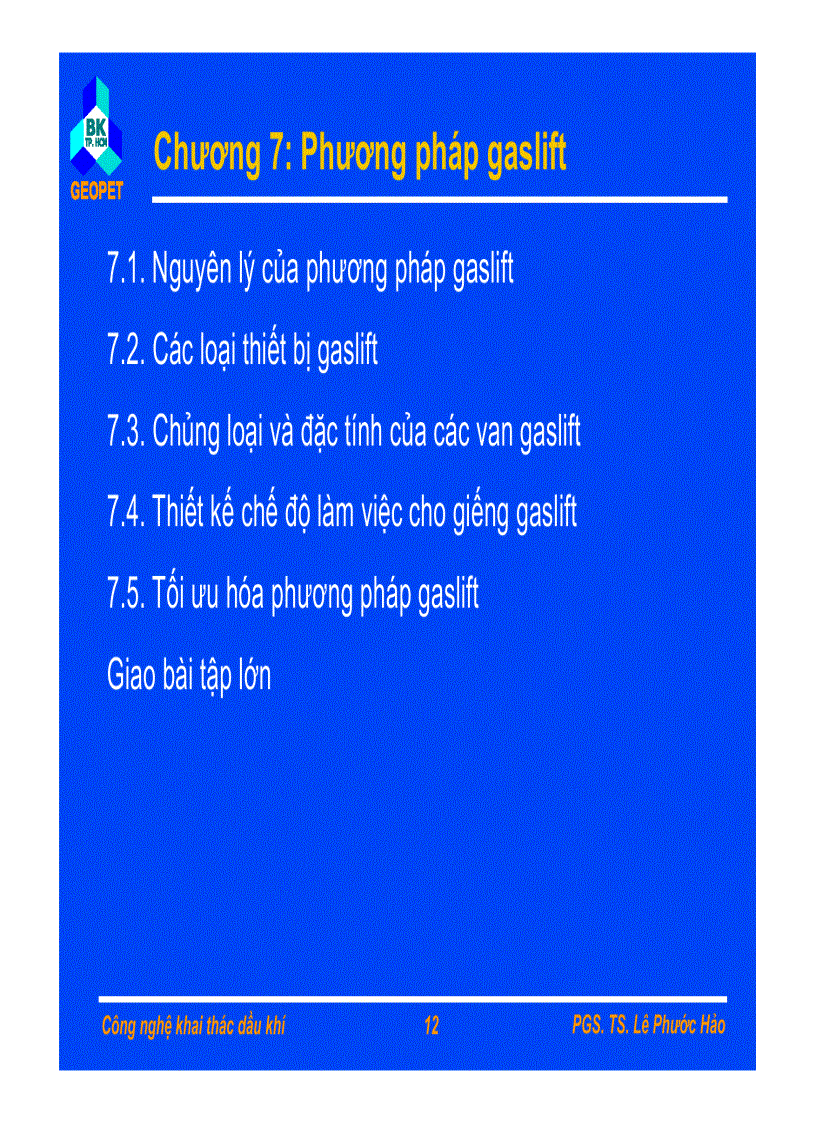 BK
TP. HCM
GEOPET

Chương 7: Phương pháp gaslift

7.1. Nguyên lý của phương pháp gaslift

7.2. Các loại thiết bị gaslift

7.3. Chủng loại và đặc tính của các van gaslift

7.4. Thiết kế chế độ làm việc cho giếng gaslift

7.5. Tối ưu hóa phương pháp gaslift

Giao bài tập lớn

Công nghệ khai thác dầu khí 12 PGS. TS. Lê Phước Hảo